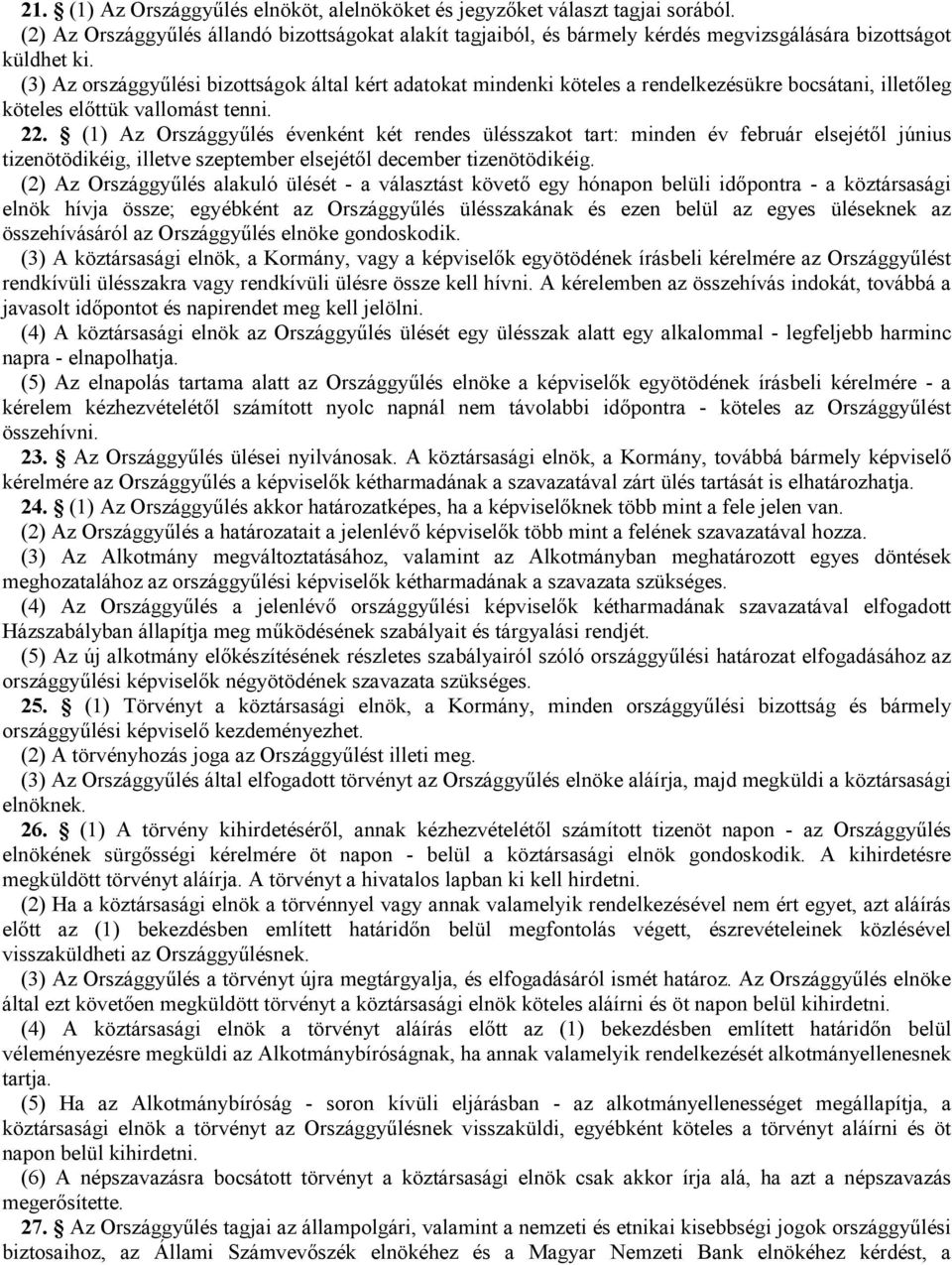 21. § (1) Az Országgyűlés elnököt, alelnököket és jegyzőket választ tagjai sorából.
(2) Az Országgyűlés állandó bizottságokat alakít tagjaiból, és bármely kérdés megvizsgálására bizottságot küldhet ki.
(3) Az országgyűlési bizottságok által kért adatokat mindenki köteles a rendelkezésükre bocsátani, illetőleg köteles előttük vallomást tenni.
22. § (1) Az Országgyűlés évenként két rendes ülésszakot tart: minden év február elsejétől június tizenötödikéig, illetve szeptember elsejétől december tizenötödikéig.
(2) Az Országgyűlés alakuló ülését - a választást követő egy hónapon belüli időpontra - a köztársasági elnök hívja össze; egyébként az Országgyűlés ülésszakának és ezen belül az egyes üléseknek az összehívásáról az Országgyűlés elnöke gondoskodik.
(3) A köztársasági elnök, a Kormány, vagy a képviselők egyötödének írásbeli kérelmére az Országgyűlést rendkívüli ülésszakra vagy rendkívüli ülésre össze kell hívni. A kérelemben az összehívás indokát, továbbá a javasolt időpontot és napirendet meg kell jelölni.
(4) A köztársasági elnök az Országgyűlés ülését egy ülésszak alatt egy alkalommal - legfeljebb harminc napra - elnapolhatja.
(5) Az elnapolás tartama alatt az Országgyűlés elnöke a képviselők egyötödének írásbeli kérelmére - a kérelem kézhezvételétől számított nyolc napnál nem távolabbi időpontra - köteles az Országgyűlést összehívni.
23. § Az Országgyűlés ülései nyilvánosak. A köztársasági elnök, a Kormány, továbbá bármely képviselő kérelmére az Országgyűlés a képviselők kétharmadának a szavazatával zárt ülés tartását is elhatározhatja.
24. § (1) Az Országgyűlés akkor határozatképes, ha a képviselőknek több mint a fele jelen van.
(2) Az Országgyűlés a határozatait a jelenlévő képviselők több mint a felének szavazatával hozza.
(3) Az Alkotmány megváltoztatásához, valamint az Alkotmányban meghatározott egyes döntések meghozatalához az országgyűlési képviselők kétharmadának a szavazata szükséges.
(4) Az Országgyűlés a jelenlévő országgyűlési képviselők kétharmadának szavazatával elfogadott Házszabályban állapítja meg működésének szabályait és tárgyalási rendjét.
(5) Az új alkotmány előkészítésének részletes szabályairól szóló országgyűlési határozat elfogadásához az országgyűlési képviselők négyötödének szavazata szükséges.
25. § (1) Törvényt a köztársasági elnök, a Kormány, minden országgyűlési bizottság és bármely országgyűlési képviselő kezdeményezhet.
(2) A törvényhozás joga az Országgyűlést illeti meg.
(3) Az Országgyűlés által elfogadott törvényt az Országgyűlés elnöke aláírja, majd megküldi a köztársasági elnöknek.
26. § (1) A törvény kihirdetéséről, annak kézhezvételétől számított tizenöt napon - az Országgyűlés elnökének sürgősségi kérelmére öt napon - belül a köztársasági elnök gondoskodik. A kihirdetésre megküldött törvényt aláírja. A törvényt a hivatalos lapban ki kell hirdetni.
(2) Ha a köztársasági elnök a törvénnyel vagy annak valamelyik rendelkezésével nem ért egyet, azt aláírás előtt az (1) bekezdésben említett határidőn belül megfontolás végett, észrevételeinek közlésével visszaküldheti az Országgyűlésnek.
(3) Az Országgyűlés a törvényt újra megtárgyalja, és elfogadásáról ismét határoz. Az Országgyűlés elnöke által ezt követően megküldött törvényt a köztársasági elnök köteles aláírni és öt napon belül kihirdetni.
(4) A köztársasági elnök a törvényt aláírás előtt az (1) bekezdésben említett határidőn belül véleményezésre megküldi az Alkotmánybíróságnak, ha annak valamelyik rendelkezését alkotmányellenesnek tartja.
(5) Ha az Alkotmánybíróság - soron kívüli eljárásban - az alkotmányellenességet megállapítja, a köztársasági elnök a törvényt az Országgyűlésnek visszaküldi, egyébként köteles a törvényt aláírni és öt napon belül kihirdetni.
(6) A népszavazásra bocsátott törvényt a köztársasági elnök csak akkor írja alá, ha azt a népszavazás megerősítette.
27. § Az Országgyűlés tagjai az állampolgári, valamint a nemzeti és etnikai kisebbségi jogok országgyűlési biztosaihoz, az Állami Számvevőszék elnökéhez és a Magyar Nemzeti Bank elnökéhez kérdést, a